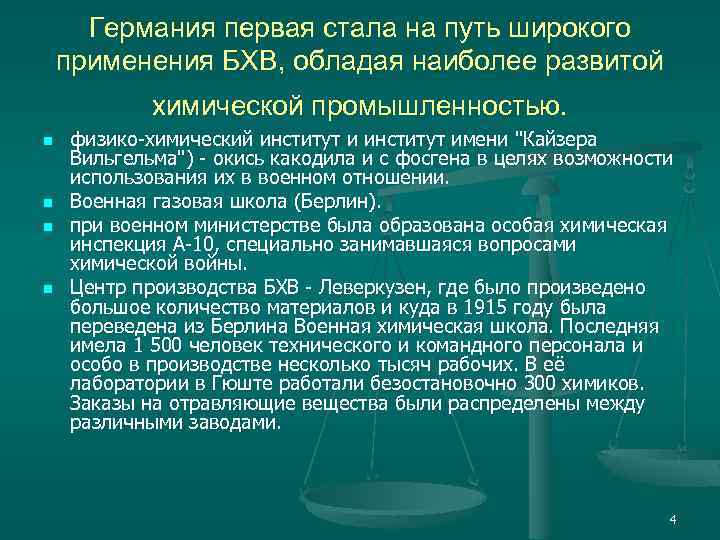 Германия первая стала на путь широкого применения БХВ, обладая наиболее развитой химической промышленностью.

- физико-химический институт и институт имени "Кайзера Вильгельма") - окись какодила и с фосгена в целях возможности использования их в военном отношении.
- Военная газовая школа (Берлин).
- при военном министерстве была образована особая химическая инспекция А-10, специально занимавшаяся вопросами химической войны.
- Центр производства БХВ - Леверкузен, где было произведено большое количество материалов и куда в 1915 году была переведена из Берлина Военная химическая школа. Последняя имела 1 500 человек технического и командного персонала и особо в производстве несколько тысяч рабочих. В её лаборатории в Гюште работали безостановочно 300 химиков. Заказы на отравляющие вещества были распределены между различными заводами.

4